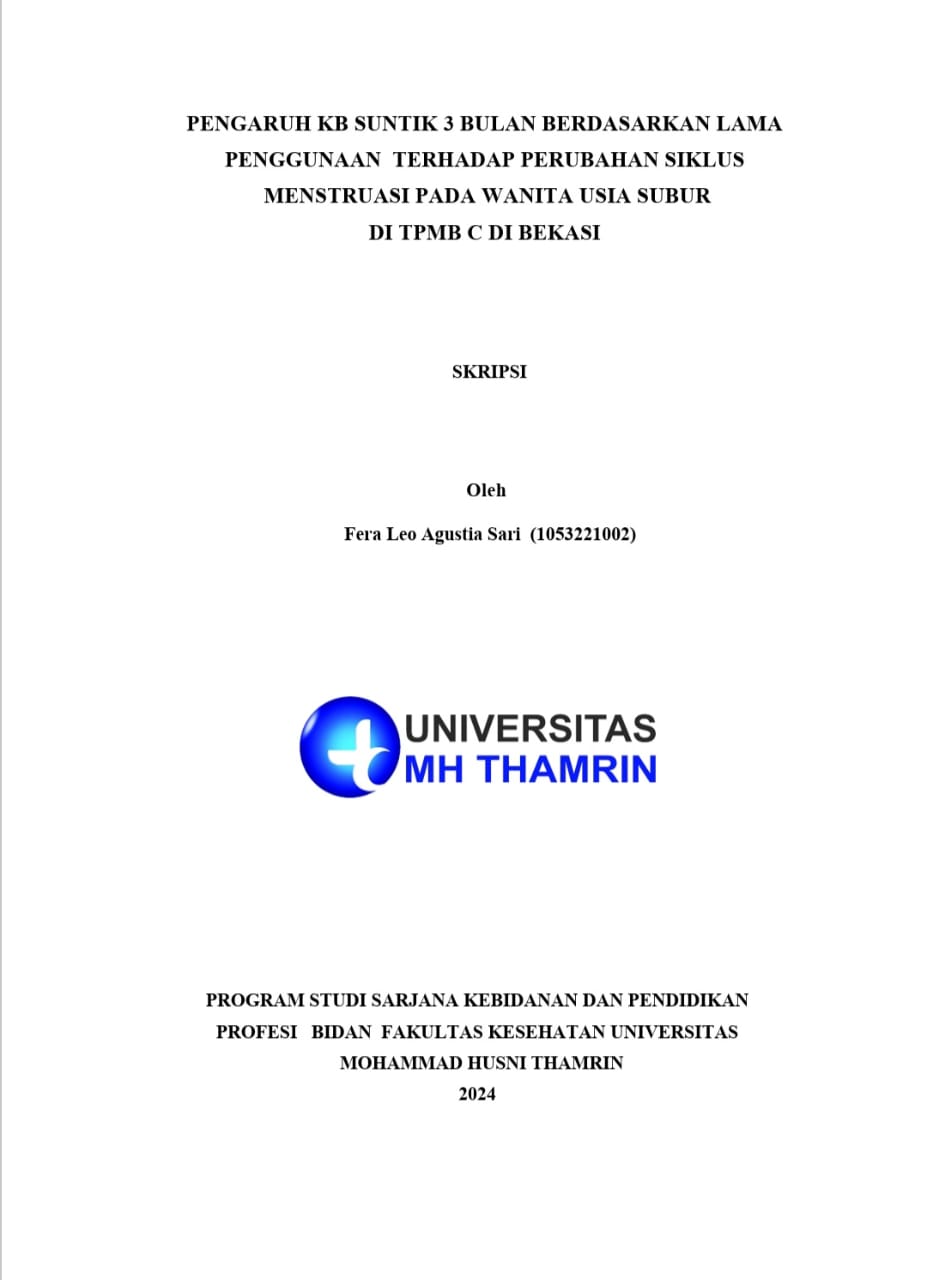 PENGARUH KB SUNTIK 3 BULAN BERDASARKAN LAMA PENGGUNAAN TERHADAP PERUBAHAN SIKLUS MENSTRUASI PADA WANITA USIA SUBUR DI TPMB C DI BEKASI

SKRIPSI

Oleh

Fera Leo Agustia Sari (1053221002)

UNIVERSITAS MH THAMRIN

PROGRAM STUDI SARJANA KEBIDANAN DAN PENDIDIKAN PROFESI BIDAN FAKULTAS KESEHATAN UNIVERSITAS MOHAMMAD HUSNI THAMRIN
2024